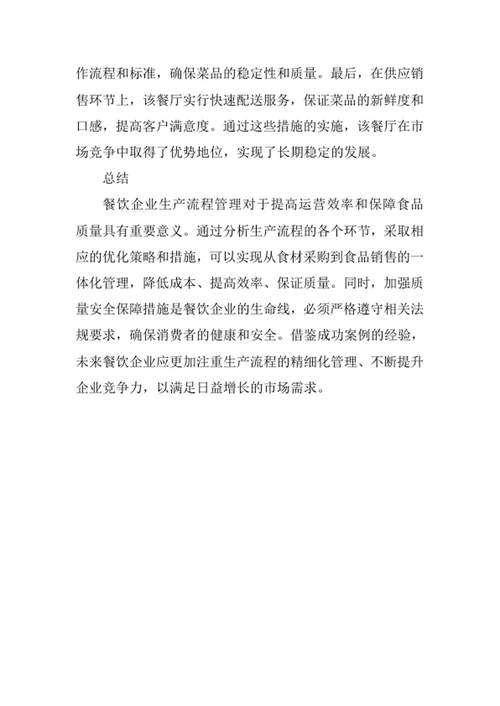 作流程和标准，确保菜品的稳定性和质量。最后，在供应销售环节上，该餐厅实行快速配送服务，保证菜品的新鲜度和口感，提高客户满意度。通过这些措施的实施，该餐厅在市场竞争中取得了优势地位，实现了长期稳定的发展。

总结

餐饮企业生产流程管理对于提高运营效率和保障食品质量具有重要意义。通过分析生产流程的各个环节，采取相应的优化策略和措施，可以实现从食材采购到食品销售的一体化管理，降低成本、提高效率、保证质量。同时，加强质量安全保障措施是餐饮企业的生命线，必须严格遵守相关法规要求，确保消费者的健康和安全。借鉴成功案例的经验，未来餐饮企业应更加注重生产流程的精细化管理、不断提升企业竞争力，以满足日益增长的市场需求。